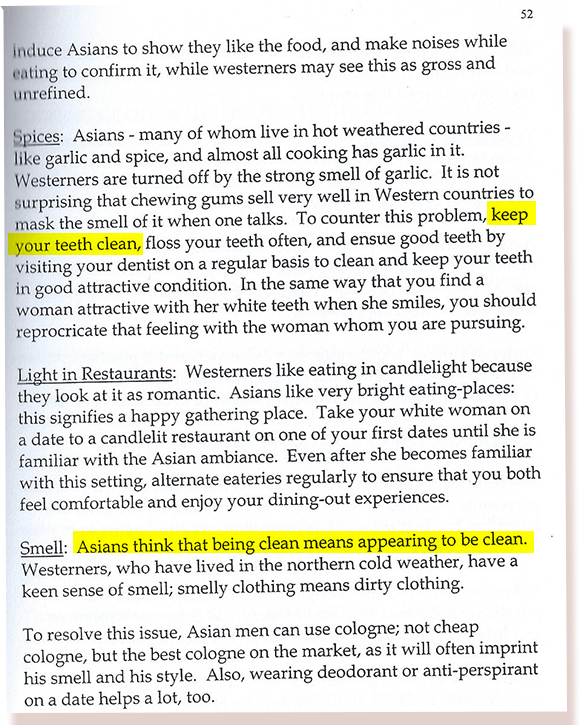 52

induce Asians to show they like the food, and make noises while eating to confirm it, while westerners may see this as gross and unrefined.

Spices: Asians - many of whom live in hot weathered countries - like garlic and spice, and almost all cooking has garlic in it. Westerners are turned off by the strong smell of garlic. It is not surprising that chewing gums sell very well in Western countries to mask the smell of it when one talks. To counter this problem, keep your teeth clean, floss your teeth often, and ensue good teeth by visiting your dentist on a regular basis to clean and keep your teeth in good attractive condition. In the same way that you find a woman attractive with her white teeth when she smiles, you should reprocricate that feeling with the woman whom you are pursuing.

Light in Restaurants: Westerners like eating in candlelight because they look at it as romantic. Asians like very bright eating-places: this signifies a happy gathering place. Take your white woman on a date to a candlelit restaurant on one of your first dates until she is familiar with the Asian ambiance. Even after she becomes familiar with this setting, alternate eateries regularly to ensure that you both feel comfortable and enjoy your dining-out experiences.

Smell: Asians think that being clean means appearing to be clean. Westerners, who have lived in the northern cold weather, have a keen sense of smell; smelly clothing means dirty clothing.

To resolve this issue, Asian men can use cologne; not cheap cologne, but the best cologne on the market, as it will often imprint his smell and his style. Also, wearing deodorant or anti-perspirant on a date helps a lot, too.